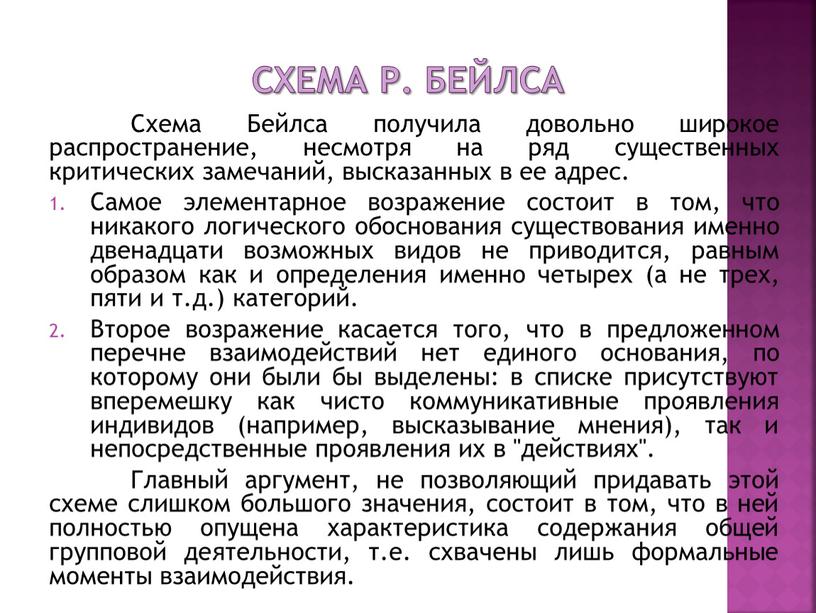 СХЕМА Р. БЕЙЛСА

Схема Бейлса получила довольно широкое распространение, несмотря на ряд существенных критических замечаний, высказанных в ее адрес.

1. Самое элементарное возражение состоит в том, что никакого логического обоснования существования именно двенадцати возможных видов не приводится, равным образом как и определения именно четырех (а не трех, пяти и т.д.) категорий.
2. Второе возражение касается того, что в предложенном перечне взаимодействий нет единого основания, по которому они были бы выделены: в списке присутствуют вперемешку как чисто коммуникативные проявления индивидов (например, высказывание мнения), так и непосредственные проявления их в "действиях".

Главный аргумент, не позволяющий придавать этой схеме слишком большого значения, состоит в том, что в ней полностью опущена характеристика содержания общей групповой деятельности, т.е. схвачены лишь формальные моменты взаимодействия.